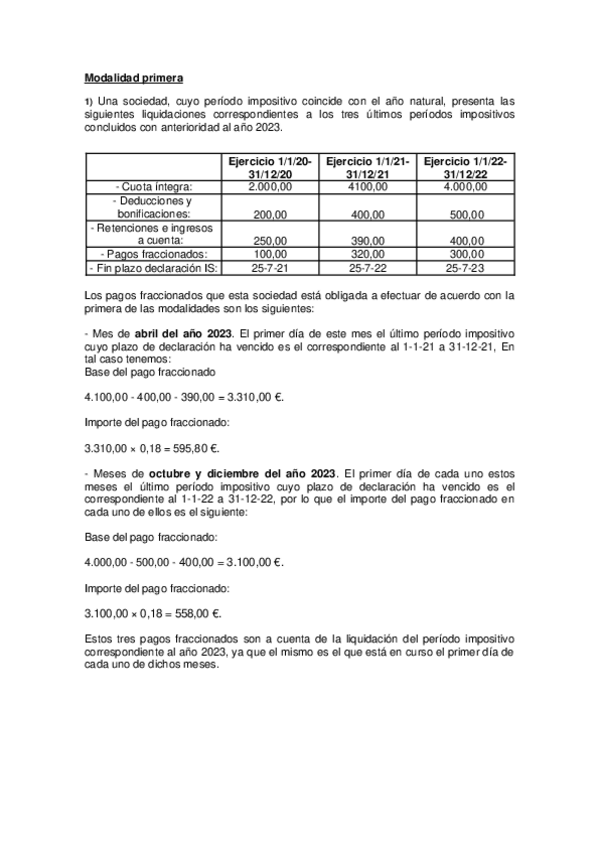 Modalidad primera

1) Una sociedad, cuyo período impositivo coincide con el año natural, presenta las siguientes liquidaciones correspondientes a los tres últimos períodos impositivos concluidos con anterioridad al año 2023.

| | Ejercicio 1/1/20-31/12/20 | Ejercicio 1/1/21-31/12/21 | Ejercicio 1/1/22-31/12/22 |
|---|---|---|---|
| - Cuota íntegra: | 2.000,00 | 4100,00 | 4.000,00 |
| - Deducciones y bonificaciones: | 200,00 | 400,00 | 500,00 |
| - Retenciones e ingresos a cuenta: | 250,00 | 390,00 | 400,00 |
| - Pagos fraccionados: | 100,00 | 320,00 | 300,00 |
| - Fin plazo declaración IS: | 25-7-21 | 25-7-22 | 25-7-23 |

Los pagos fraccionados que esta sociedad está obligada a efectuar de acuerdo con la primera de las modalidades son los siguientes:

- Mes de abril del año 2023. El primer día de este mes el último período impositivo cuyo plazo de declaración ha vencido es el correspondiente al 1-1-21 a 31-12-21, En tal caso tenemos:
Base del pago fraccionado

4.100,00 - 400,00 - 390,00 = 3.310,00 €.

Importe del pago fraccionado:

3.310,00 × 0,18 = 595,80 €.

- Meses de octubre y diciembre del año 2023. El primer día de cada uno estos meses el último período impositivo cuyo plazo de declaración ha vencido es el correspondiente al 1-1-22 a 31-12-22, por lo que el importe del pago fraccionado en cada uno de ellos es el siguiente:

Base del pago fraccionado:

4.000,00 - 500,00 - 400,00 = 3.100,00 €.

Importe del pago fraccionado:

3.100,00 × 0,18 = 558,00 €.

Estos tres pagos fraccionados son a cuenta de la liquidación del período impositivo correspondiente al año 2023, ya que el mismo es el que está en curso el primer día de cada uno de dichos meses.